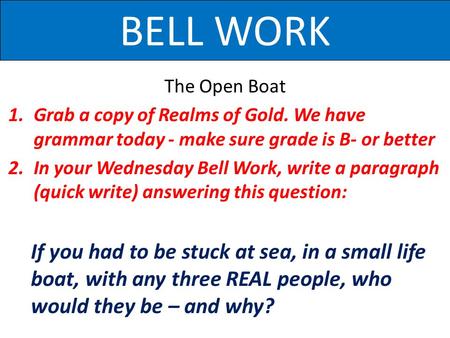 BELL WORK

The Open Boat

1. Grab a copy of Realms of Gold. We have grammar today - make sure grade is B- or better
2. In your Wednesday Bell Work, write a paragraph (quick write) answering this question:

If you had to be stuck at sea, in a small life boat, with any three REAL people, who would they be – and why?